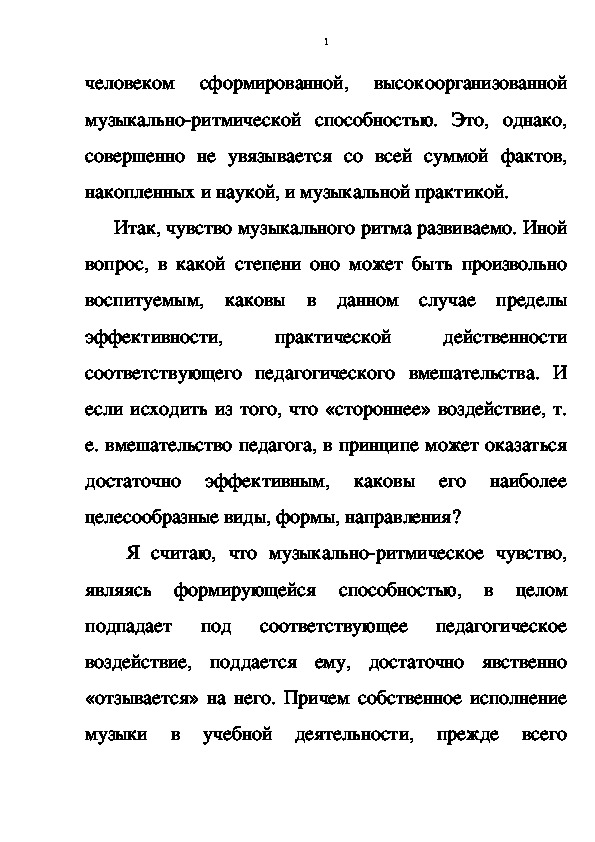 1

человеком сформированной, высокоорганизованной музыкально-ритмической способностью. Это, однако, совершенно не увязывается со всей суммой фактов, накопленных и наукой, и музыкальной практикой.

Итак, чувство музыкального ритма развиваемо. Иной вопрос, в какой степени оно может быть произвольно воспитуемым, каковы в данном случае пределы эффективности, практической действенности соответствующего педагогического вмешательства. И если исходить из того, что «стороннее» воздействие, т. е. вмешательство педагога, в принципе может оказаться достаточно эффективным, каковы его наиболее целесообразные виды, формы, направления?

Я считаю, что музыкально-ритмическое чувство, являясь формирующейся способностью, в целом подпадает под соответствующее педагогическое воздействие, поддается ему, достаточно явственно «отзывается» на него. Причем собственное исполнение музыки в учебной деятельности, прежде всего